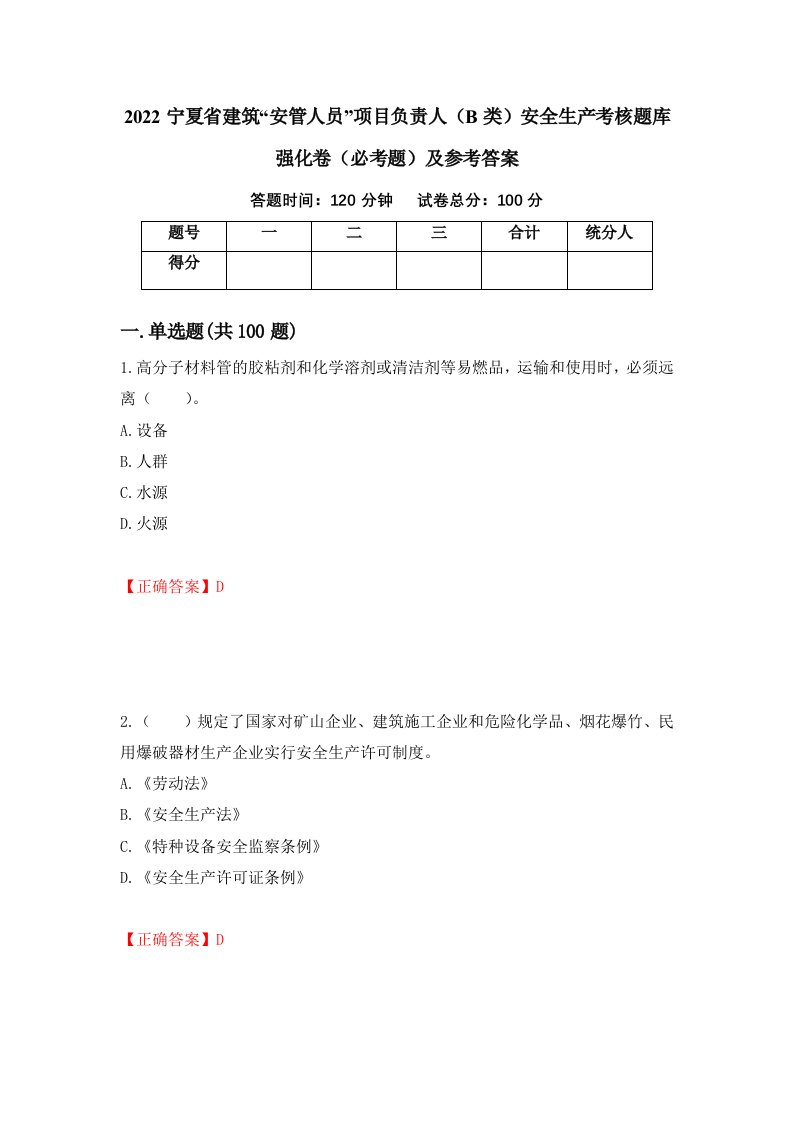 2022 宁夏省建筑“安管人员”项目负责人（B 类）安全生产考核题库强化卷（必考题）及参考答案

答题时间：120 分钟　试卷总分：100 分

| 题号 | 一 | 二 | 三 | 合计 | 统分人 |
|---|---|---|---|---|---|
| 得分 |  |  |  |  |  |

一.单选题(共 100 题)

1.高分子材料管的胶粘剂和化学溶剂或清洁剂等易燃品，运输和使用时，必须远离（　　）。

A.设备

B.人群

C.水源

D.火源

【正确答案】D

2.（　　）规定了国家对矿山企业、建筑施工企业和危险化学品、烟花爆竹、民用爆破器材生产企业实行安全生产许可制度。

A.《劳动法》

B.《安全生产法》

C.《特种设备安全监察条例》

D.《安全生产许可证条例》

【正确答案】D